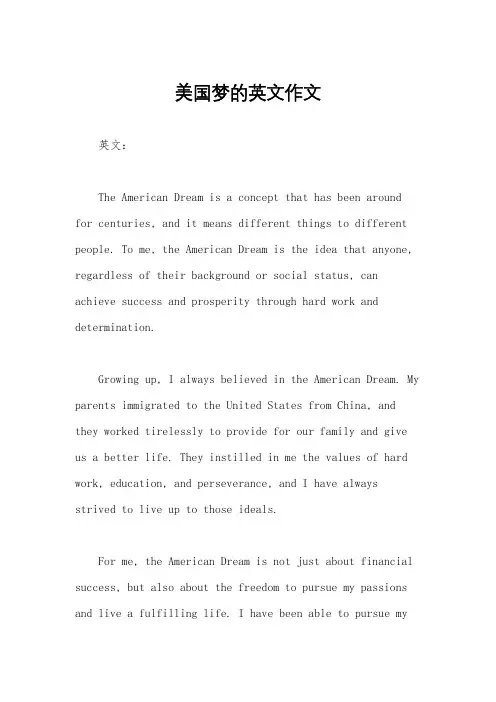 美国梦的英文作文

英文：

The American Dream is a concept that has been around for centuries, and it means different things to different people. To me, the American Dream is the idea that anyone, regardless of their background or social status, can achieve success and prosperity through hard work and determination.

Growing up, I always believed in the American Dream. My parents immigrated to the United States from China, and they worked tirelessly to provide for our family and give us a better life. They instilled in me the values of hard work, education, and perseverance, and I have always strived to live up to those ideals.

For me, the American Dream is not just about financial success, but also about the freedom to pursue my passions and live a fulfilling life. I have been able to pursue my